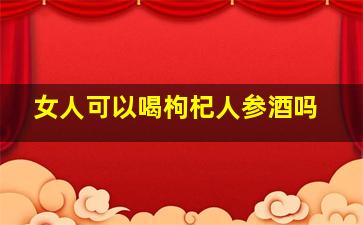 女人可以喝枸杞人参酒吗